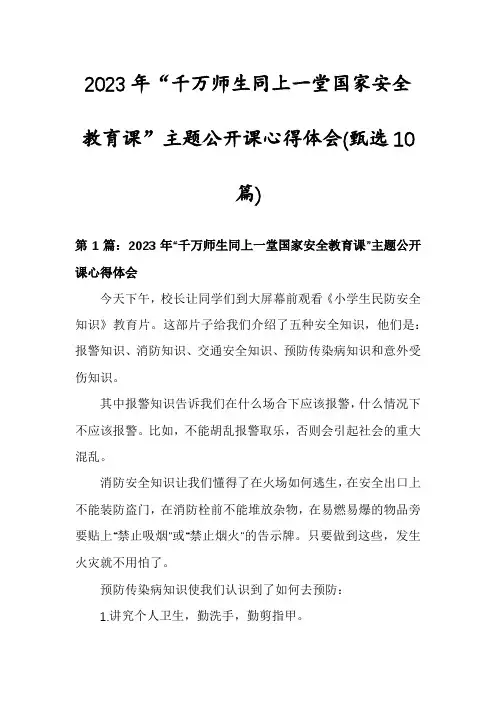 2023年“千万师生同上一堂国家安全教育课”主题公开课心得体会(甄选10篇)

第1篇：2023年“千万师生同上一堂国家安全教育课”主题公开课心得体会

今天下午，校长让同学们到大屏幕前观看《小学生民防安全知识》教育片。这部片子给我们介绍了五种安全知识，他们是：报警知识、消防知识、交通安全知识、预防传染病知识和意外受伤知识。

其中报警知识告诉我们在什么场合下应该报警，什么情况下不应该报警。比如，不能胡乱报警取乐，否则会引起社会的重大混乱。

消防安全知识让我们懂得了在火场如何逃生，在安全出口上不能装防盗门，在消防栓前不能堆放杂物，在易燃易爆的物品旁要贴上“禁止吸烟”或“禁止烟火”的告示牌。只要做到这些，发生火灾就不用怕了。

预防传染病知识使我们认识到了如何去预防：

1.讲究个人卫生，勤洗手，勤剪指甲。